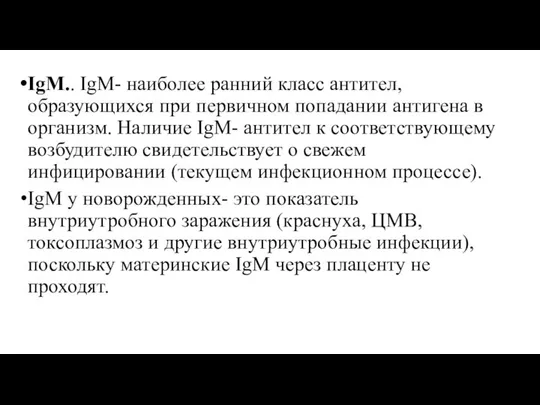 •IgM.. IgM- наиболее ранний класс антител, образующихся при первичном попадании антигена в организм. Наличие IgM- антител к соответствующему возбудителю свидетельствует о свежем инфицировании (текущем инфекционном процессе).

•IgM у новорожденных- это показатель внутриутробного заражения (краснуха, ЦМВ, токсоплазмоз и другие внутриутробные инфекции), поскольку материнские IgM через плаценту не проходят.